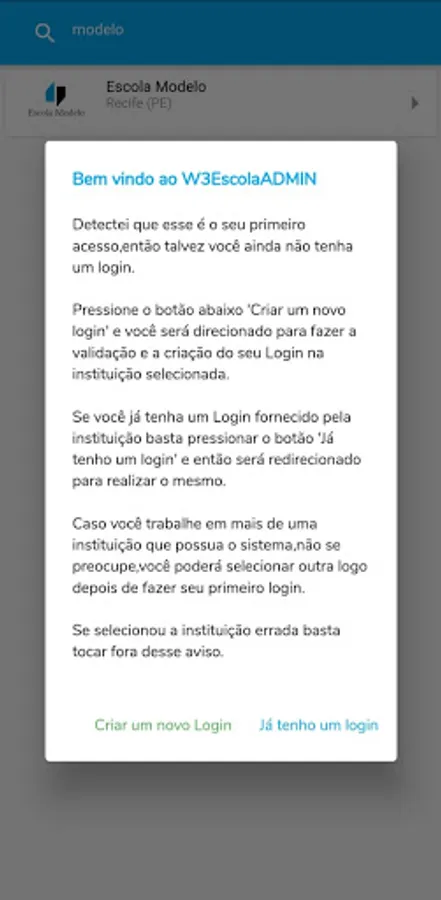 modelo

Escola Modelo

Escola Modelo
Recife (PE)

Bem vindo ao W3EscolaADMIN

Detectei que esse é o seu primeiro acesso,então talvez você ainda não tenha um login.

Pressione o botão abaixo 'Criar um novo login' e você será direcionado para fazer a validação e a criação do seu Login na instituição selecionada.

Se você já tenha um Login fornecido pela instituição basta pressionar o botão 'Já tenho um login' e então será redirecionado para realizar o mesmo.

Caso você trabalhe em mais de uma instituição que possua o sistema,não se preocupe,você poderá selecionar outra logo depois de fazer seu primeiro login.

Se selecionou a instituição errada basta tocar fora desse aviso.

Criar um novo Login

Já tenho um login